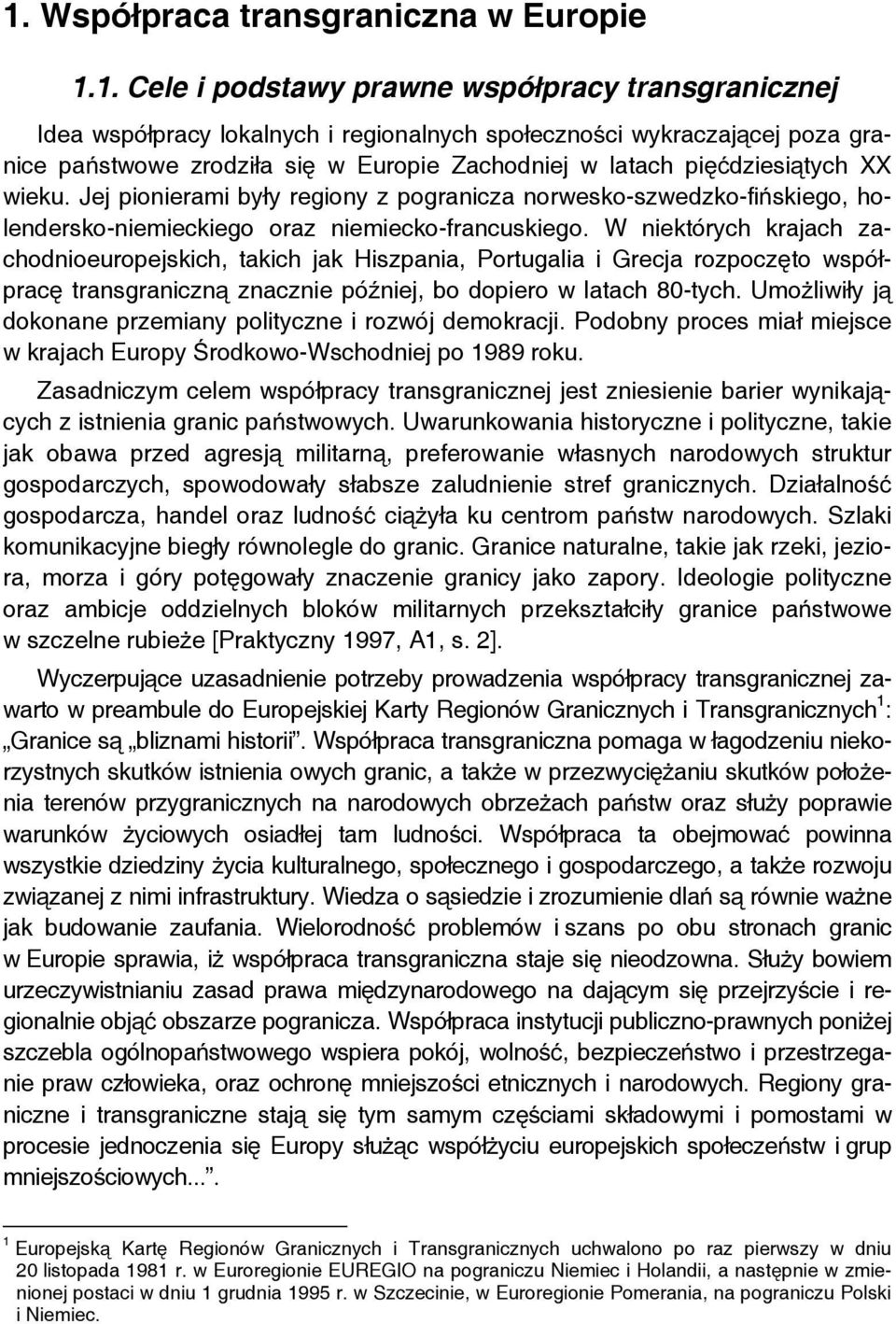 1. Współpraca transgraniczna w Europie

1.1. Cele i podstawy prawne współpracy transgranicznej

Idea współpracy lokalnych i regionalnych społeczności wykraczającej poza granice państwowe zrodziła się w Europie Zachodniej w latach pięćdziesiątych XX wieku. Jej pionierami były regiony z pogranicza norwesko-szwedzko-fińskiego, holendersko-niemieckiego oraz niemiecko-francuskiego. W niektórych krajach zachodnioeuropejskich, takich jak Hiszpania, Portugalia i Grecja rozpoczęto współpracę transgraniczną znacznie później, bo dopiero w latach 80-tych. Umożliwiły ją dokonane przemiany polityczne i rozwój demokracji. Podobny proces miał miejsce w krajach Europy Środkowo-Wschodniej po 1989 roku.

Zasadniczym celem współpracy transgranicznej jest zniesienie barier wynikających z istnienia granic państwowych. Uwarunkowania historyczne i polityczne, takie jak obawa przed agresją militarną, preferowanie własnych narodowych struktur gospodarczych, spowodowały słabsze zaludnienie stref granicznych. Działalność gospodarcza, handel oraz ludność ciążyła ku centrom państw narodowych. Szlaki komunikacyjne biegły równolegle do granic. Granice naturalne, takie jak rzeki, jeziora, morza i góry potęgowały znaczenie granicy jako zapory. Ideologie polityczne oraz ambicje oddzielnych bloków militarnych przekształciły granice państwowe w szczelne rubieże [Praktyczny 1997, A1, s. 2].

Wyczerpujące uzasadnienie potrzeby prowadzenia współpracy transgranicznej zawarto w preambule do Europejskiej Karty Regionów Granicznych i Transgranicznych$^1$: „Granice są „bliznami historii”. Współpraca transgraniczna pomaga w łagodzeniu niekorzystnych skutków istnienia owych granic, a także w przezwyciężaniu skutków położenia terenów przygranicznych na narodowych obrzeżach państw oraz służy poprawie warunków życiowych osiadłej tam ludności. Współpraca ta obejmować powinna wszystkie dziedziny życia kulturalnego, społecznego i gospodarczego, a także rozwoju związanej z nimi infrastruktury. Wiedza o sąsiedzie i zrozumienie dlań są równie ważne jak budowanie zaufania. Wielorodność problemów i szans po obu stronach granic w Europie sprawia, iż współpraca transgraniczna staje się nieodzowna. Służy bowiem urzeczywistnianiu zasad prawa międzynarodowego na dającym się przejrzyście i regionalnie objąć obszarze pogranicza. Współpraca instytucji publiczno-prawnych poniżej szczebla ogólnopaństwowego wspiera pokój, wolność, bezpieczeństwo i przestrzeganie praw człowieka, oraz ochronę mniejszości etnicznych i narodowych. Regiony graniczne i transgraniczne stają się tym samym częściami składowymi i pomostami w procesie jednoczenia się Europy służąc współżyciu europejskich społeczeństw i grup mniejszościowych...”.

$^1$ Europejską Kartę Regionów Granicznych i Transgranicznych uchwalono po raz pierwszy w dniu 20 listopada 1981 r. w Euroregionie EUREGIO na pograniczu Niemiec i Holandii, a następnie w zmienionej postaci w dniu 1 grudnia 1995 r. w Szczecinie, w Euroregionie Pomerania, na pograniczu Polski i Niemiec.